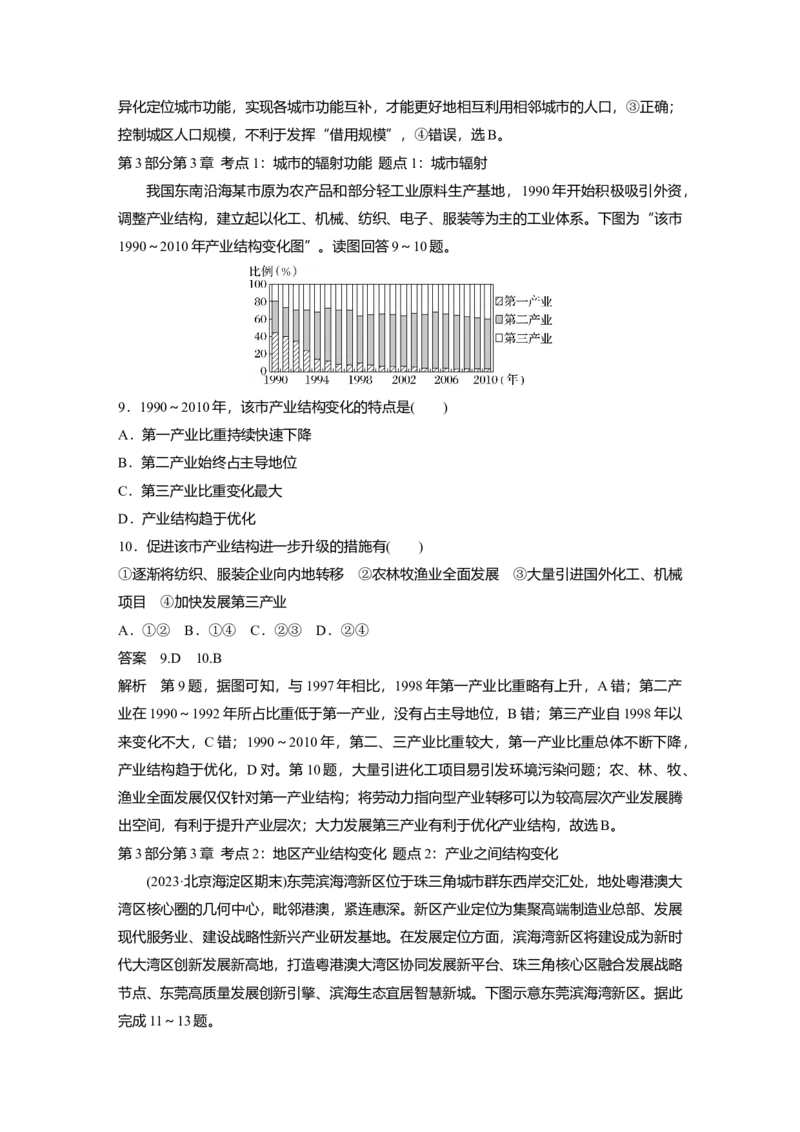 异化定位城市功能，实现各城市功能互补，才能更好地相互利用相邻城市的人口，③正确；控制城区人口规模，不利于发挥“借用规模”，④错误，选B。

第3部分第3章 考点1：城市的辐射功能 题点1：城市辐射

我国东南沿海某市原为农产品和部分轻工业原料生产基地，1990年开始积极吸引外资，调整产业结构，建立起以化工、机械、纺织、电子、服装等为主的工业体系。下图为“该市1990～2010年产业结构变化图”。读图回答9～10题。

比例（%）
100
80
60
40
20
0
1990 1994 1998 2002 2006 2010（年）
第一产业
第二产业
第三产业

9．1990～2010年，该市产业结构变化的特点是(　　)

A．第一产业比重持续快速下降

B．第二产业始终占主导地位

C．第三产业比重变化最大

D．产业结构趋于优化

10．促进该市产业结构进一步升级的措施有(　　)

①逐渐将纺织、服装企业向内地转移　②农林牧渔业全面发展　③大量引进国外化工、机械项目　④加快发展第三产业

A．①②　B．①④　C．②③　D．②④

答案　9.D　10.B

解析　第9题，据图可知，与1997年相比，1998年第一产业比重略有上升，A错；第二产业在1990～1992年所占比重低于第一产业，没有占主导地位，B错；第三产业自1998年以来变化不大，C错；1990～2010年，第二、三产业比重较大，第一产业比重总体不断下降，产业结构趋于优化，D对。第10题，大量引进化工项目易引发环境污染问题；农、林、牧、渔业全面发展仅仅针对第一产业结构；将劳动力指向型产业转移可以为较高层次产业发展腾出空间，有利于提升产业层次；大力发展第三产业有利于优化产业结构，故选B。

第3部分第3章 考点2：地区产业结构变化 题点2：产业之间结构变化

(2023·北京海淀区期末)东莞滨海湾新区位于珠三角城市群东西岸交汇处，地处粤港澳大湾区核心圈的几何中心，毗邻港澳，紧连惠深。新区产业定位为集聚高端制造业总部、发展现代服务业、建设战略性新兴产业研发基地。在发展定位方面，滨海湾新区将建设成为新时代大湾区创新发展新高地，打造粤港澳大湾区协同发展新平台、珠三角核心区融合发展战略节点、东莞高质量发展创新引擎、滨海生态宜居智慧新城。下图示意东莞滨海湾新区。据此完成11～13题。